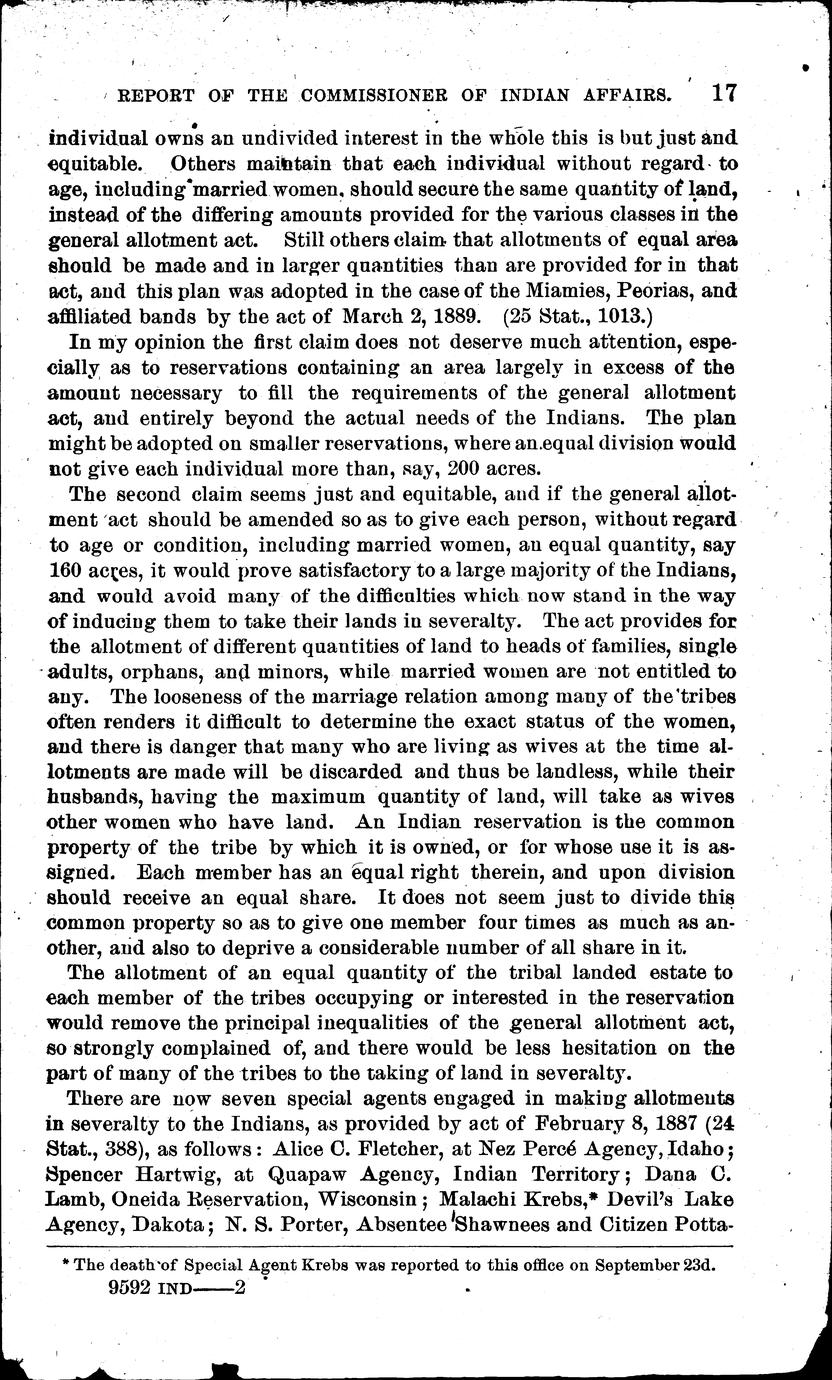 REPORT OF THE COMMISSIONER OF INDIAN AFFAIRS. 17

individual owns an undivided interest in the whole this is but just and equitable. Others maintain that each individual without regard to age, including married women, should secure the same quantity of land, instead of the differing amounts provided for the various classes in the general allotment act. Still others claim that allotments of equal area should be made and in larger quantities than are provided for in that act, and this plan was adopted in the case of the Miamies, Peorias, and affiliated bands by the act of March 2, 1889. (25 Stat., 1013.)

In my opinion the first claim does not deserve much attention, especially as to reservations containing an area largely in excess of the amount necessary to fill the requirements of the general allotment act, and entirely beyond the actual needs of the Indians. The plan might be adopted on smaller reservations, where an equal division would not give each individual more than, say, 200 acres.

The second claim seems just and equitable, and if the general allotment act should be amended so as to give each person, without regard to age or condition, including married women, an equal quantity, say 160 acres, it would prove satisfactory to a large majority of the Indians, and would avoid many of the difficulties which now stand in the way of inducing them to take their lands in severalty. The act provides for the allotment of different quantities of land to heads of families, single adults, orphans, and minors, while married women are not entitled to any. The looseness of the marriage relation among many of the tribes often renders it difficult to determine the exact status of the women, and there is danger that many who are living as wives at the time allotments are made will be discarded and thus be landless, while their husbands, having the maximum quantity of land, will take as wives other women who have land. An Indian reservation is the common property of the tribe by which it is owned, or for whose use it is assigned. Each member has an equal right therein, and upon division should receive an equal share. It does not seem just to divide this common property so as to give one member four times as much as another, and also to deprive a considerable number of all share in it.

The allotment of an equal quantity of the tribal landed estate to each member of the tribes occupying or interested in the reservation would remove the principal inequalities of the general allotment act, so strongly complained of, and there would be less hesitation on the part of many of the tribes to the taking of land in severalty.

There are now seven special agents engaged in making allotments in severalty to the Indians, as provided by act of February 8, 1887 (24 Stat., 388), as follows: Alice C. Fletcher, at Nez Percé Agency, Idaho; Spencer Hartwig, at Quapaw Agency, Indian Territory; Dana C. Lamb, Oneida Reservation, Wisconsin; Malachi Krebs,* Devil's Lake Agency, Dakota; N. S. Porter, Absentee Shawnees and Citizen Potta-

* The death of Special Agent Krebs was reported to this office on September 23d.

9592 IND——2